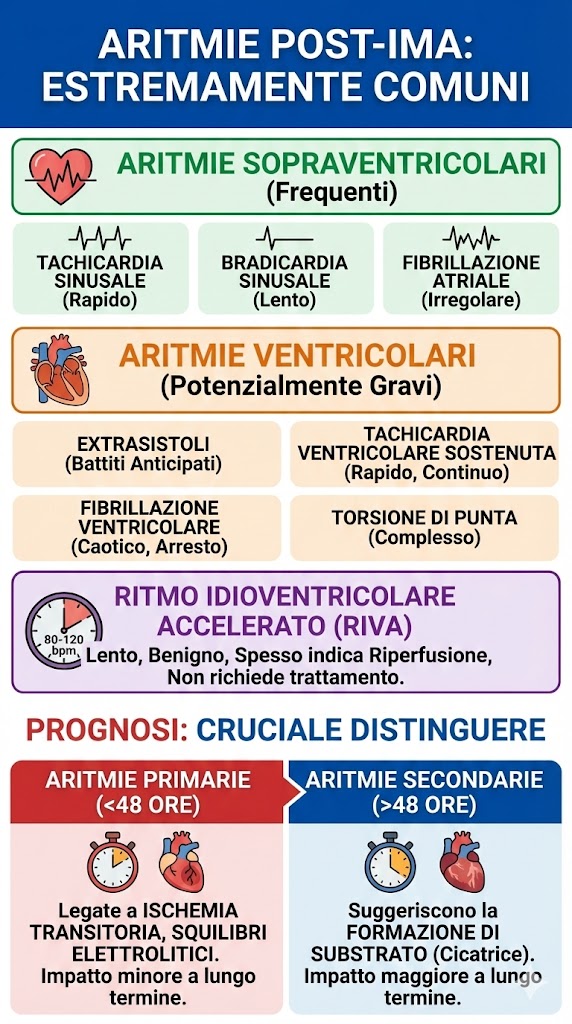 ARITMIE POST-IMA: ESTREMAMENTE COMUNI

ARITMIE SOPRAVENTRICOLARI
(Frequenti)

TACHICARDIA SINUSALE
(Rapido)

BRADICARDIA SINUSALE
(Lento)

FIBRILLAZIONE ATRIALE
(Irregolare)

ARITMIE VENTRICOLARI
(Potenzialmente Gravi)

EXTRASISTOLI
(Battiti Anticipati)

TACHICARDIA VENTRICOLARE SOSTENUTA
(Rapido, Continuo)

FIBRILLAZIONE VENTRICOLARE
(Caotico, Arresto)

TORSIONE DI PUNTA
(Complesso)

80-120 bpm

RITMO IDIOVENTRICOLARE ACCELERATO (RIVA)
Lento, Benigno, Spesso indica Riperfusione, Non richiede trattamento.

PROGNOSI: CRUCIALE DISTINGUERE

ARITMIE PRIMARIE
(<48 ORE)

Legate a ISCHEMIA TRANSITORIA, SQUILIBRI ELETTROLITICI. Impatto minore a lungo termine.

ARITMIE SECONDARIE
(>48 ORE)

Suggeriscono la FORMAZIONE DI SUBSTRATO (Cicatrice). Impatto maggiore a lungo termine.